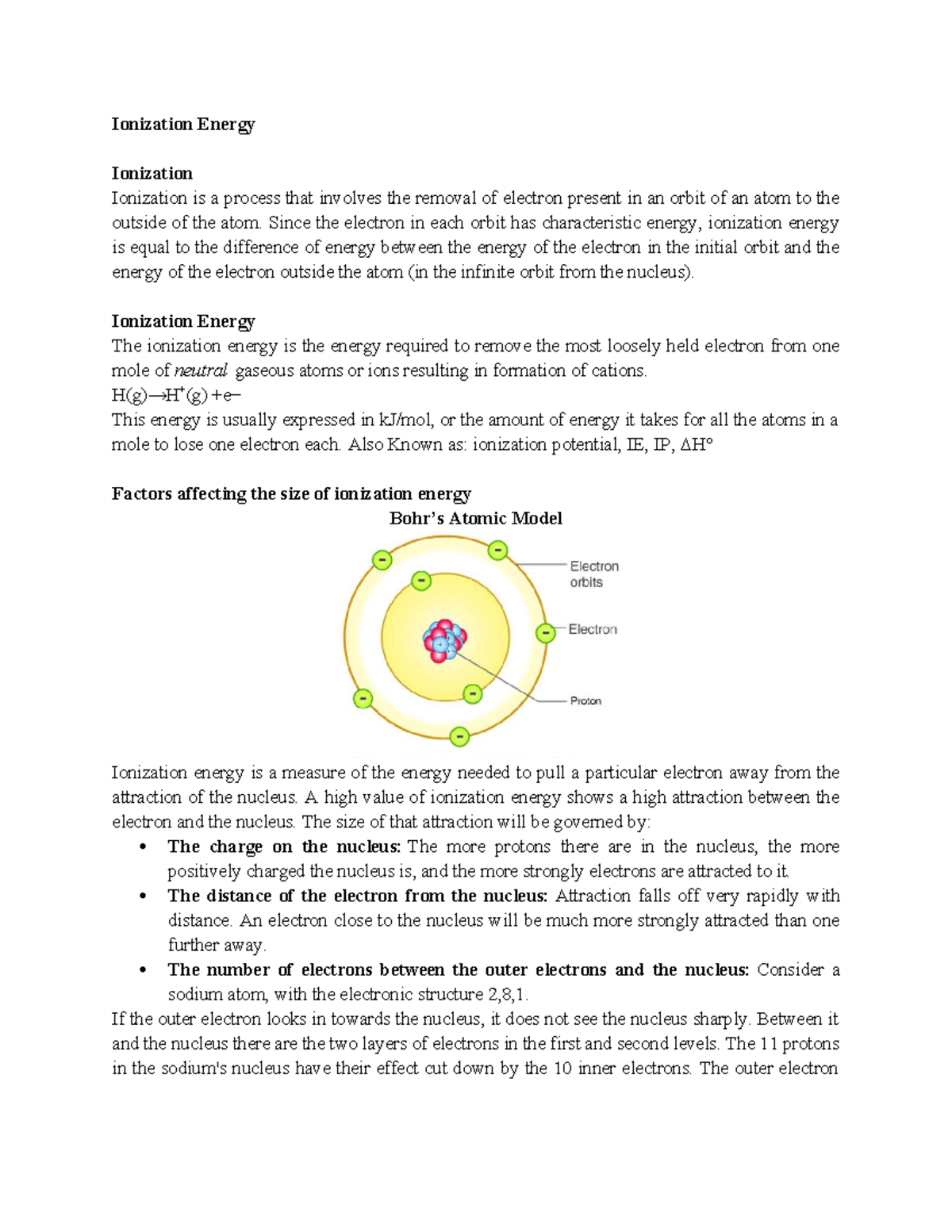 Ionization Energy

Ionization
Ionization is a process that involves the removal of electron present in an orbit of an atom to the outside of the atom. Since the electron in each orbit has characteristic energy, ionization energy is equal to the difference of energy between the energy of the electron in the initial orbit and the energy of the electron outside the atom (in the infinite orbit from the nucleus).

Ionization Energy
The ionization energy is the energy required to remove the most loosely held electron from one mole of neutral gaseous atoms or ions resulting in formation of cations.
$H(g) \rightarrow H^+(g) + e-$
This energy is usually expressed in kJ/mol, or the amount of energy it takes for all the atoms in a mole to lose one electron each. Also Known as: ionization potential, IE, IP, ΔH°

Factors affecting the size of ionization energy
Bohr's Atomic Model
Electron orbits
Electron
Proton

Ionization energy is a measure of the energy needed to pull a particular electron away from the attraction of the nucleus. A high value of ionization energy shows a high attraction between the electron and the nucleus. The size of that attraction will be governed by:
• The charge on the nucleus: The more protons there are in the nucleus, the more positively charged the nucleus is, and the more strongly electrons are attracted to it.
• The distance of the electron from the nucleus: Attraction falls off very rapidly with distance. An electron close to the nucleus will be much more strongly attracted than one further away.
• The number of electrons between the outer electrons and the nucleus: Consider a sodium atom, with the electronic structure 2,8,1.
If the outer electron looks in towards the nucleus, it does not see the nucleus sharply. Between it and the nucleus there are the two layers of electrons in the first and second levels. The 11 protons in the sodium's nucleus have their effect cut down by the 10 inner electrons. The outer electron